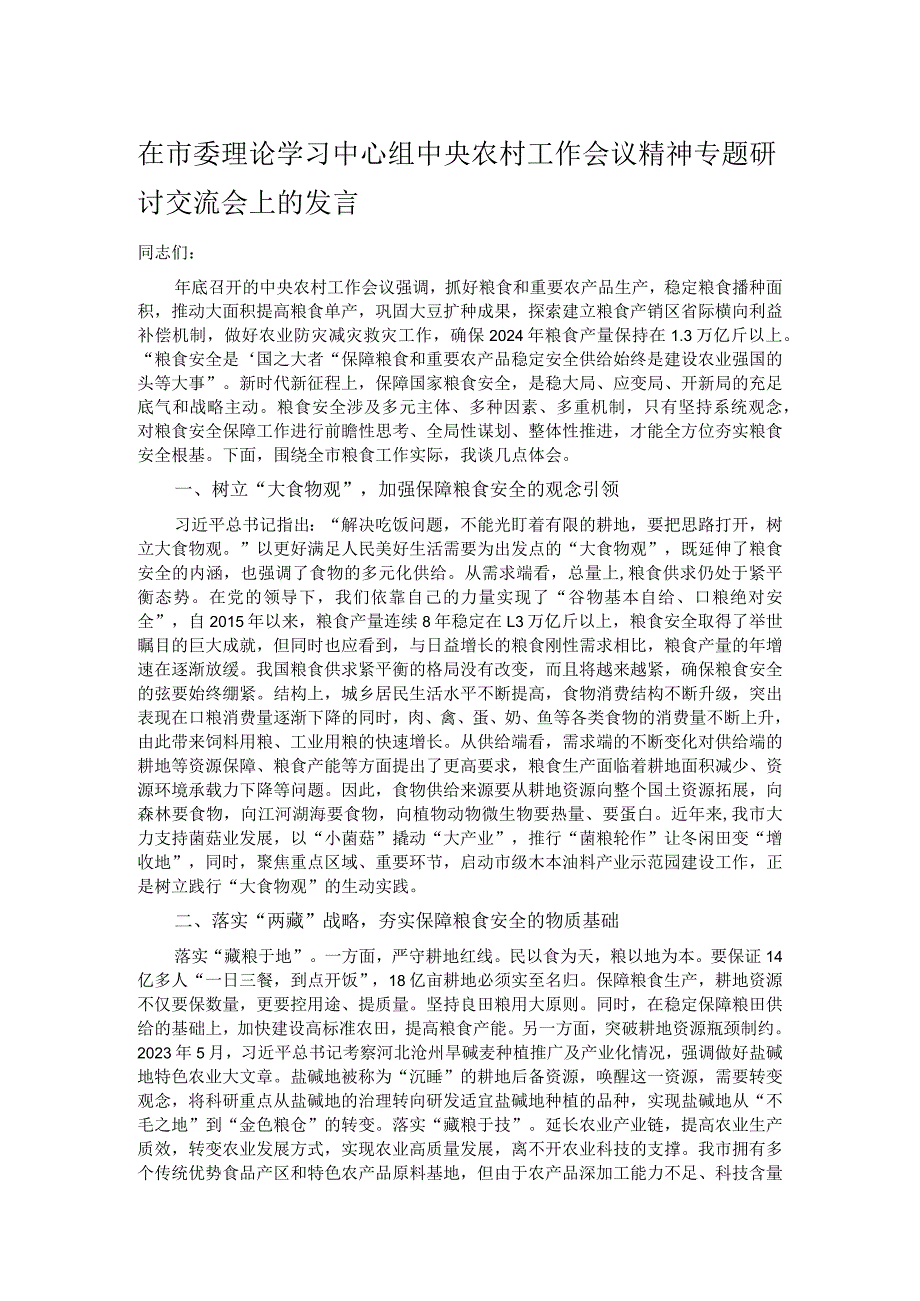 在市委理论学习中心组中央农村工作会议精神专题研讨交流会上的发言

同志们：

年底召开的中央农村工作会议强调，抓好粮食和重要农产品生产，稳定粮食播种面积，推动大面积提高粮食单产，巩固大豆扩种成果，探索建立粮食产销区省际横向利益补偿机制，做好农业防灾减灾救灾工作，确保2024年粮食产量保持在1.3万亿斤以上。“粮食安全是‘国之大者“保障粮食和重要农产品稳定安全供给始终是建设农业强国的头等大事”。新时代新征程上，保障国家粮食安全，是稳大局、应变局、开新局的充足底气和战略主动。粮食安全涉及多元主体、多种因素、多重机制，只有坚持系统观念，对粮食安全保障工作进行前瞻性思考、全局性谋划、整体性推进，才能全方位夯实粮食安全根基。下面，围绕全市粮食工作实际，我谈几点体会。

一、树立“大食物观”，加强保障粮食安全的观念引领

习近平总书记指出：“解决吃饭问题，不能光盯着有限的耕地，要把思路打开，树立大食物观。”以更好满足人民美好生活需要为出发点的“大食物观”，既延伸了粮食安全的内涵，也强调了食物的多元化供给。从需求端看，总量上,粮食供求仍处于紧平衡态势。在党的领导下，我们依靠自己的力量实现了“谷物基本自给、口粮绝对安全”，自2015年以来，粮食产量连续8年稳定在L3万亿斤以上，粮食安全取得了举世瞩目的巨大成就，但同时也应看到，与日益增长的粮食刚性需求相比，粮食产量的年增速在逐渐放缓。我国粮食供求紧平衡的格局没有改变，而且将越来越紧，确保粮食安全的弦要始终绷紧。结构上，城乡居民生活水平不断提高，食物消费结构不断升级，突出表现在口粮消费量逐渐下降的同时，肉、禽、蛋、奶、鱼等各类食物的消费量不断上升，由此带来饲料用粮、工业用粮的快速增长。从供给端看，需求端的不断变化对供给端的耕地等资源保障、粮食产能等方面提出了更高要求，粮食生产面临着耕地面积减少、资源环境承载力下降等问题。因此，食物供给来源要从耕地资源向整个国土资源拓展，向森林要食物，向江河湖海要食物，向植物动物微生物要热量、要蛋白。近年来,我市大力支持菌菇业发展，以“小菌菇”撬动“大产业”，推行“菌粮轮作”让冬闲田变“增收地”，同时，聚焦重点区域、重要环节，启动市级木本油料产业示范园建设工作，正是树立践行“大食物观”的生动实践。

二、落实“两藏”战略，夯实保障粮食安全的物质基础

落实“藏粮于地”。一方面，严守耕地红线。民以食为天，粮以地为本。要保证14亿多人“一日三餐，到点开饭”，18亿亩耕地必须实至名归。保障粮食生产，耕地资源不仅要保数量，更要控用途、提质量。坚持良田粮用大原则。同时，在稳定保障粮田供给的基础上，加快建设高标准农田，提高粮食产能。另一方面，突破耕地资源瓶颈制约。2023年5月，习近平总书记考察河北沧州旱碱麦种植推广及产业化情况，强调做好盐碱地特色农业大文章。盐碱地被称为“沉睡”的耕地后备资源，唤醒这一资源，需要转变观念，将科研重点从盐碱地的治理转向研发适宜盐碱地种植的品种，实现盐碱地从“不毛之地”到“金色粮仓”的转变。落实“藏粮于技”。延长农业产业链，提高农业生产质效，转变农业发展方式，实现农业高质量发展，离不开农业科技的支撑。我市拥有多个传统优势食品产区和特色农产品原料基地，但由于农产品深加工能力不足、科技含量